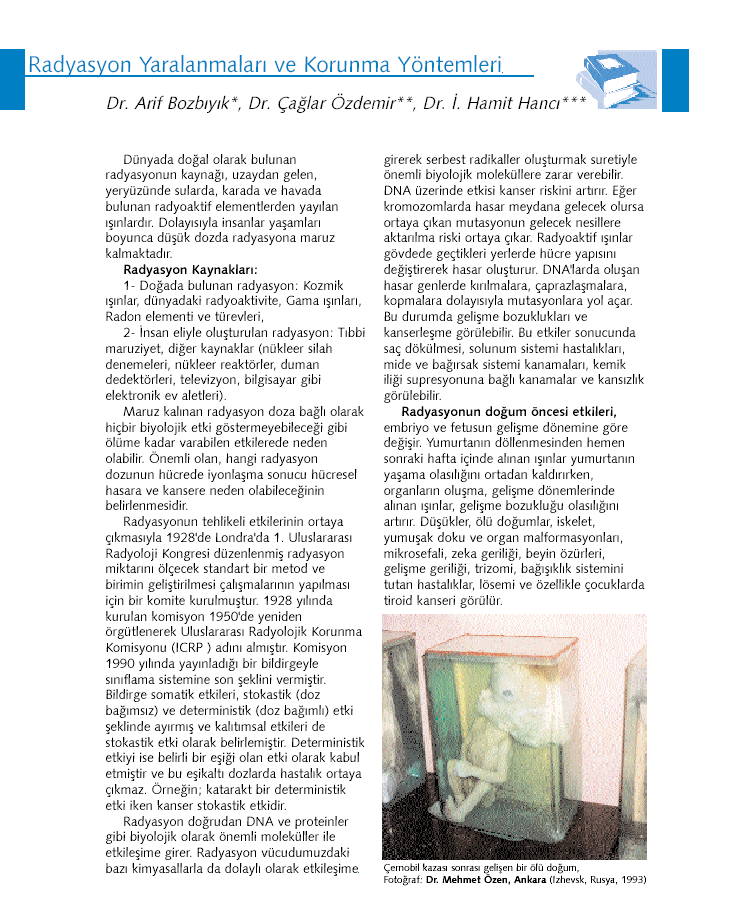 Radyasyon Yaralanmaları ve Korunma Yöntemleri

Dr. Arif Bozbıyık*, Dr. Çağlar Özdemir**, Dr. İ. Hamit Hancı***

Dünyada doğal olarak bulunan radyasyonun kaynağı, uzaydan gelen, yeryüzünde sularda, karada ve havada bulunan radyoaktif elementlerden yayılan ışınlardır. Dolayısıyla insanlar yaşamları boyunca düşük dozda radyasyona maruz kalmaktadır.

Radyasyon Kaynakları:

1- Doğada bulunan radyasyon: Kozmik ışınlar, dünyadaki radyoaktivite, Gama ışınları, Radon elementi ve türevleri,

2- İnsan eliyle oluşturulan radyasyon: Tıbbi maruziyet, diğer kaynaklar (nükleer silah denemeleri, nükleer reaktörler, duman dedektörleri, televizyon, bilgisayar gibi elektronik ev aletleri).

Maruz kalınan radyasyon doza bağlı olarak hiçbir biyolojik etki göstermeyebileceği gibi ölüme kadar varabilen etkilerede neden olabilir. Önemli olan, hangi radyasyon dozunun hücrede iyonlaşma sonucu hücresel hasara ve kansere neden olabileceğinin belirlenmesidir.

Radyasyonun tehlikeli etkilerinin ortaya çıkmasıyla 1928'de Londra'da 1. Uluslararası Radyoloji Kongresi düzenlenmiş radyasyon miktarını ölçecek standart bir metod ve birimin geliştirilmesi çalışmalarının yapılması için bir komite kurulmuştur. 1928 yılında kurulan komisyon 1950'de yeniden örgütlenerek Uluslararası Radyolojik Korunma Komisyonu (ICRP ) adını almıştır. Komisyon 1990 yılında yayınladığı bir bildirgeyle sınıflama sistemine son şeklini vermiştir. Bildirge somatik etkileri, stokastik (doz bağımsız) ve deterministik (doz bağımlı) etki şeklinde ayırmış ve kalıtımsal etkileri de stokastik etki olarak belirlemiştir. Deterministik etkiyi ise belirli bir eşiği olan etki olarak kabul etmiştir ve bu eşikaltı dozlarda hastalık ortaya çıkmaz. Örneğin; katarakt bir deterministik etki iken kanser stokastik etkidir.

Radyasyon doğrudan DNA ve proteinler gibi biyolojik olarak önemli moleküller ile etkileşime girer. Radyasyon vücudumuzdaki bazı kimyasallarla da dolaylı olarak etkileşime girerek serbest radikaller oluşturmak suretiyle önemli biyolojik moleküllere zarar verebilir. DNA üzerinde etkisi kanser riskini artırır. Eğer kromozomlarda hasar meydana gelecek olursa ortaya çıkan mutasyonun gelecek nesillere aktarılma riski ortaya çıkar. Radyoaktif ışınlar gövdede geçtikleri yerlerde hücre yapısını değiştirerek hasar oluşturur. DNA'larda oluşan hasar genlerde kırılmalara, çaprazlaşmalara, kopmalara dolayısıyla mutasyonlara yol açar. Bu durumda gelişme bozuklukları ve kanserleşme görülebilir. Bu etkiler sonucunda saç dökülmesi, solunum sistemi hastalıkları, mide ve bağırsak sistemi kanamaları, kemik iliği supresyonuna bağlı kanamalar ve kansızlık görülebilir.

Radyasyonun doğum öncesi etkileri, embriyo ve fetusun gelişme dönemine göre değişir. Yumurtanın döllenmesinden hemen sonraki hafta içinde alınan ışınlar yumurtanın yaşama olasılığını ortadan kaldırırken, organların oluşma, gelişme dönemlerinde alınan ışınlar, gelişme bozukluğu olasılığını artırır. Düşükler, ölü doğumlar, iskelet, yumuşak doku ve organ malformasyonları, mikrosefali, zeka geriliği, beyin özürleri, gelişme geriliği, trizomi, bağışıklık sistemini tutan hastalıklar, lösemi ve özellikle çocuklarda tiroid kanseri görülür.

Çernobil kazası sonrası gelişen bir ölü doğum,
Fotoğraf: Dr. Mehmet Özen, Ankara (Izhevsk, Rusya, 1993)